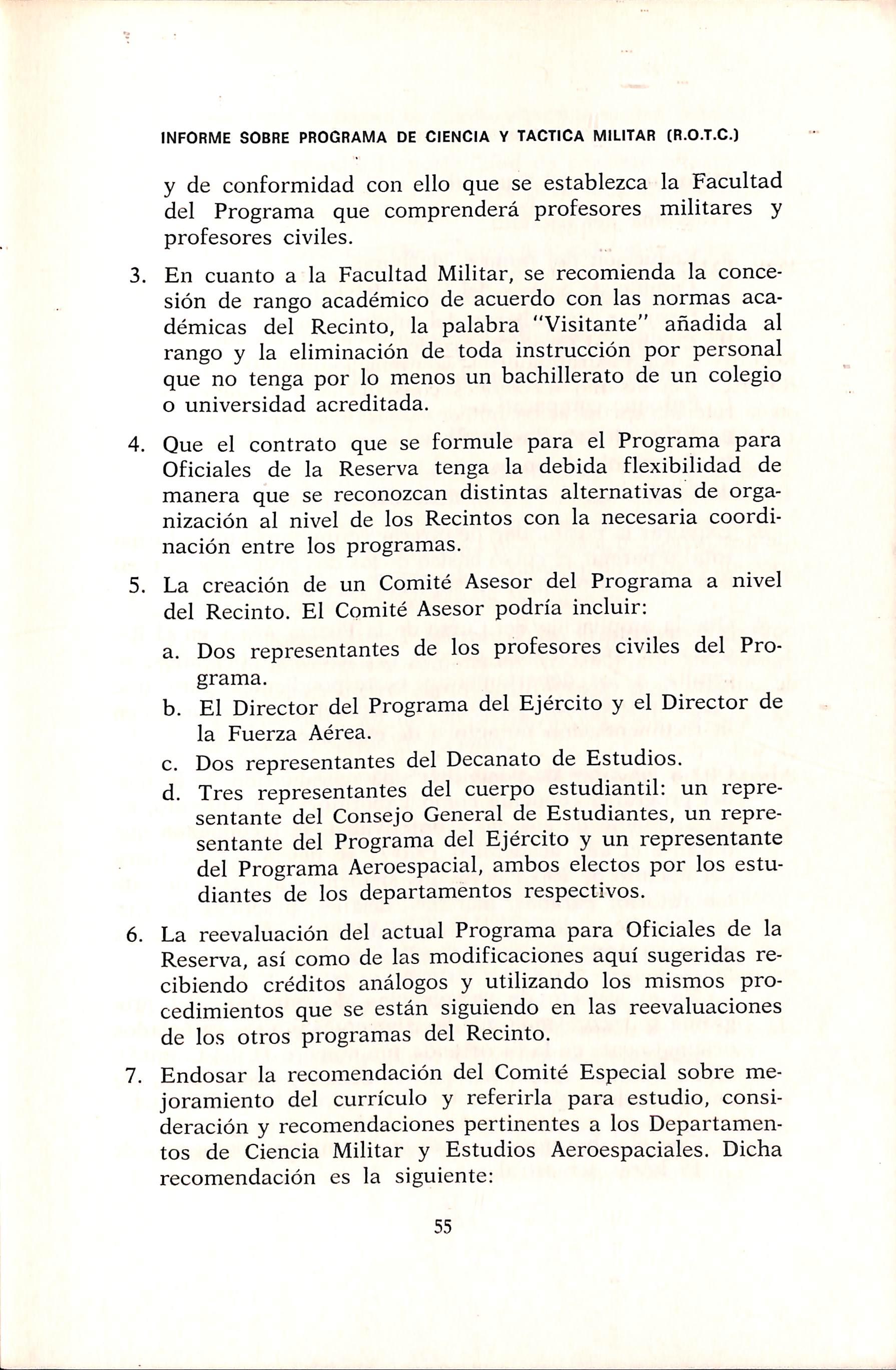 INFORME SOBRE PROGRAMA DE CIENCIA Y TACTICA MILITAR (R.O.T.C.)

y de conformidad con ello que se establezca la Facultad del Programa que comprenderá profesores militares y profesores civiles.

3. En cuanto a la Facultad Militar, se recomienda la concesión de rango académico de acuerdo con las normas académicas del Recinto, la palabra "Visitante" añadida al rango y la eliminación de toda instrucción por personal que no tenga por lo menos un bachillerato de un colegio o universidad acreditada.

4. Que el contrato que se formule para el Programa para Oficiales de la Reserva tenga la debida flexibilidad de manera que se reconozcan distintas alternativas de organización al nivel de los Recintos con la necesaria coordinación entre los programas.

5. La creación de un Comité Asesor del Programa a nivel del Recinto. El Comité Asesor podría incluir:

a. Dos representantes de los profesores civiles del Programa.

b. El Director del Programa del Ejército y el Director de la Fuerza Aérea.

c. Dos representantes del Decanato de Estudios.

d. Tres representantes del cuerpo estudiantil: un representante del Consejo General de Estudiantes, un representante del Programa del Ejército y un representante del Programa Aeroespacial, ambos electos por los estudiantes de los departamentos respectivos.

6. La reevaluación del actual Programa para Oficiales de la Reserva, así como de las modificaciones aquí sugeridas recibiendo créditos análogos y utilizando los mismos procedimientos que se están siguiendo en las reevaluaciones de los otros programas del Recinto.

7. Endosar la recomendación del Comité Especial sobre mejoramiento del currículo y referirla para estudio, consideración y recomendaciones pertinentes a los Departamentos de Ciencia Militar y Estudios Aeroespaciales. Dicha recomendación es la siguiente:

55